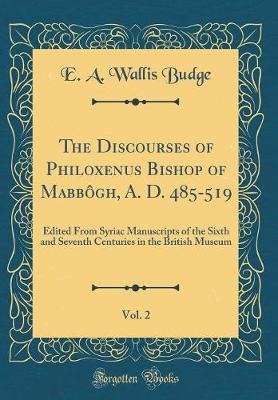 E. A. Wallis Budge

The Discourses of Philoxenus Bishop of Mabbôgh, A. D. 485-519

Edited From Syriac Manuscripts of the Sixth and Seventh Centuries in the British Museum

Vol. 2

Forgotten Books